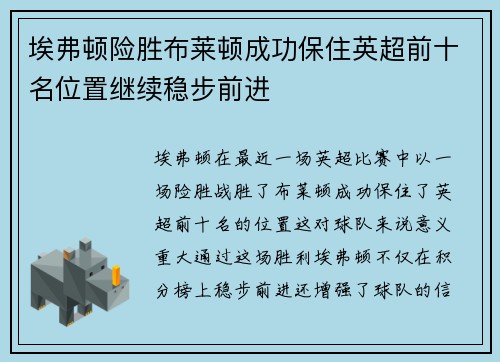 埃弗顿险胜布莱顿成功保住英超前十名位置继续稳步前进

埃弗顿在最近一场英超比赛中以一场险胜战胜了布莱顿成功保住了英超前十名的位置这对球队来说意义重大通过这场胜利埃弗顿不仅在积分榜上稳步前进还增强了球队的信